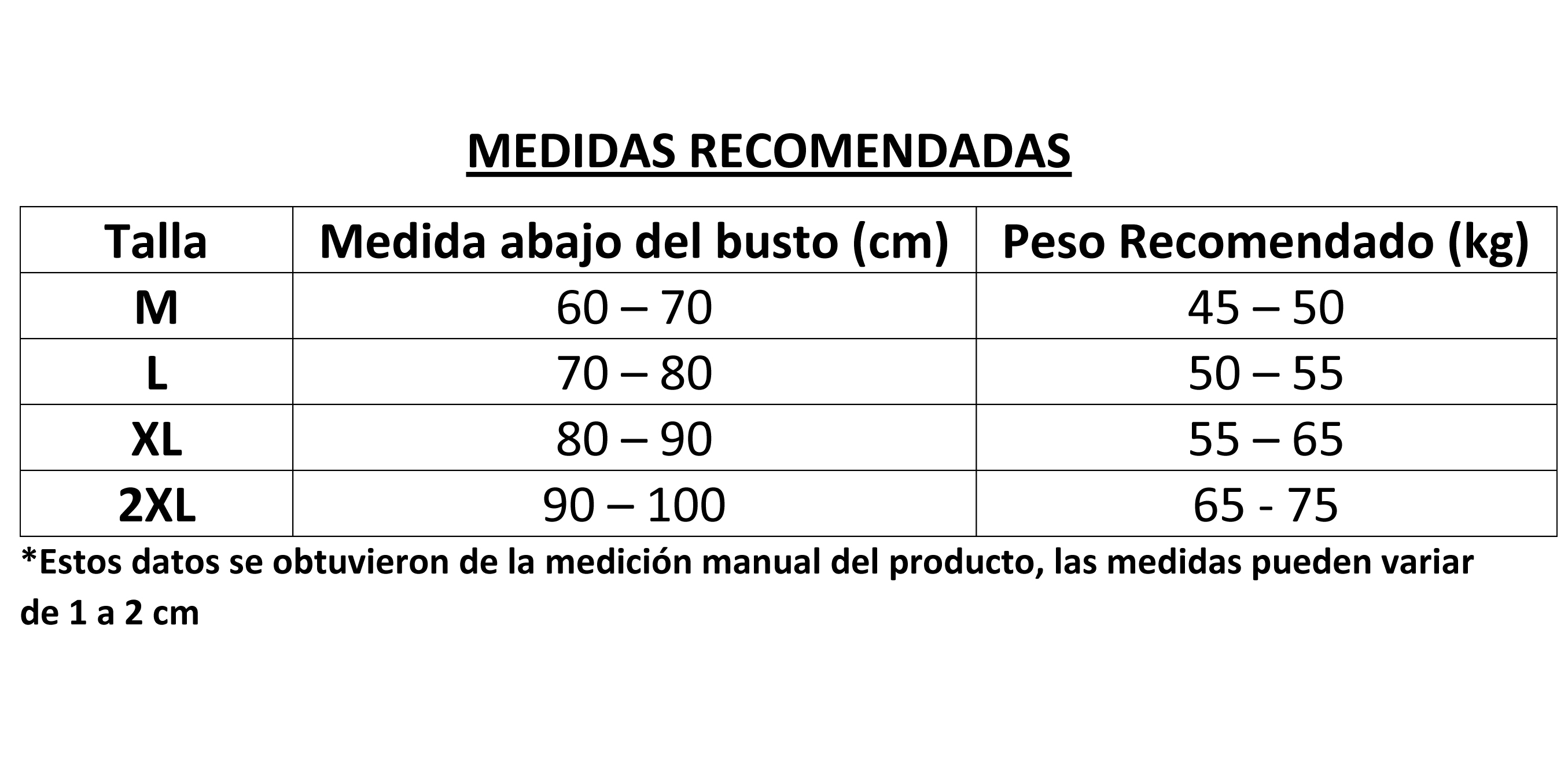 MEDIDAS RECOMENDADAS

| Talla | Medida abajo del busto (cm) | Peso Recomendado (kg) |
|---|---|---|
| M | 60 – 70 | 45 – 50 |
| L | 70 – 80 | 50 – 55 |
| XL | 80 – 90 | 55 – 65 |
| 2XL | 90 – 100 | 65 - 75 |

*Estos datos se obtuvieron de la medición manual del producto, las medidas pueden variar de 1 a 2 cm